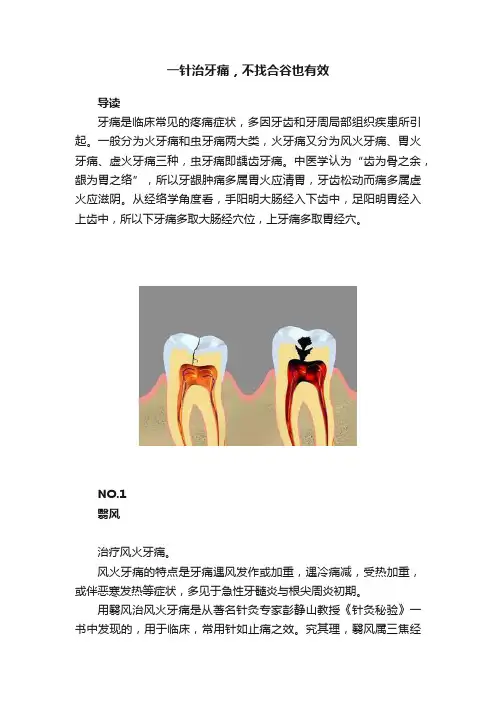 一针治牙痛，不找合谷也有效

导读

牙痛是临床常见的疼痛症状，多因牙齿和牙周局部组织疾患所引起。一般分为火牙痛和虫牙痛两大类，火牙痛又分为风火牙痛、胃火牙痛、虚火牙痛三种，虫牙痛即龋齿牙痛。中医学认为“齿为骨之余，龈为胃之络”，所以牙龈肿痛多属胃火应清胃，牙齿松动而痛多属虚火应滋阴。从经络学角度看，手阳明大肠经入下齿中，足阳明胃经入上齿中，所以下牙痛多取大肠经穴位，上牙痛多取胃经穴。

NO.1
翳风

治疗风火牙痛。

风火牙痛的特点是牙痛遇风发作或加重，遇冷痛减，受热加重，或伴恶寒发热等症状，多见于急性牙髓炎与根尖周炎初期。

用翳风治风火牙痛是从著名针灸专家彭静山教授《针灸秘验》一书中发现的，用于临床，常用针如止痛之效。究其理，翳风属三焦经